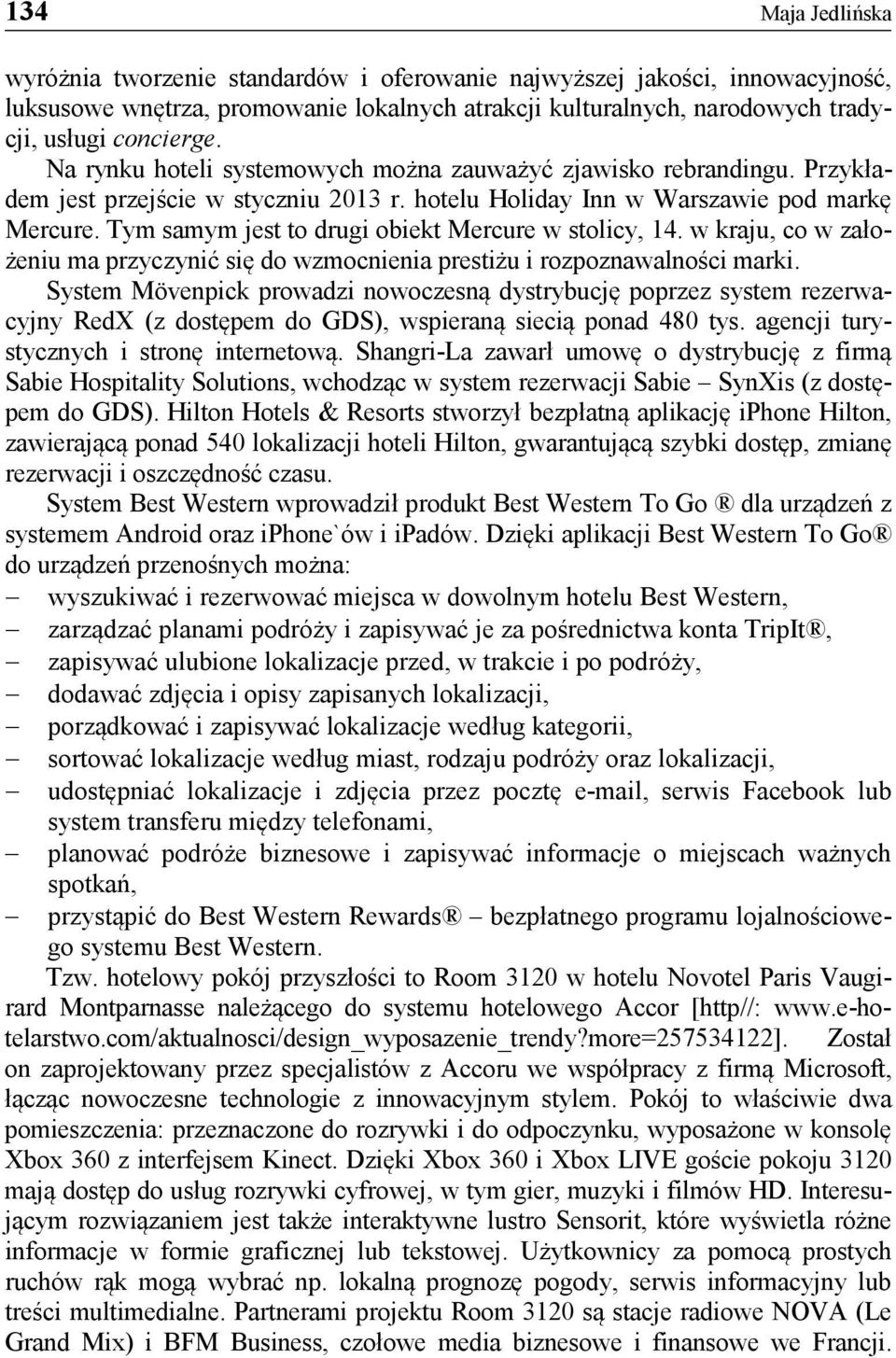 134 Maja Jedlińska

wyróżnia tworzenie standardów i oferowanie najwyższej jakości, innowacyjność, luksusowe wnętrza, promowanie lokalnych atrakcji kulturalnych, narodowych tradycji, usługi concierge.

Na rynku hoteli systemowych można zauważyć zjawisko rebrandingu. Przykładem jest przejście w styczniu 2013 r. hotelu Holiday Inn w Warszawie pod markę Mercure. Tym samym jest to drugi obiekt Mercure w stolicy, 14. w kraju, co w założeniu ma przyczynić się do wzmocnienia prestiżu i rozpoznawalności marki. System Mövenpick prowadzi nowoczesną dystrybucję poprzez system rezerwacyjny RedX (z dostępem do GDS), wspieraną siecią ponad 480 tys. agencji turystycznych i stronę internetową. Shangri-La zawarł umowę o dystrybucję z firmą Sabie Hospitality Solutions, wchodząc w system rezerwacji Sabie – SynXis (z dostępem do GDS). Hilton Hotels & Resorts stworzył bezpłatną aplikację iphone Hilton, zawierającą ponad 540 lokalizacji hoteli Hilton, gwarantującą szybki dostęp, zmianę rezerwacji i oszczędność czasu.

System Best Western wprowadził produkt Best Western To Go ® dla urządzeń z systemem Android oraz iphone`ów i ipadów. Dzięki aplikacji Best Western To Go® do urządzeń przenośnych można:
– wyszukiwać i rezerwować miejsca w dowolnym hotelu Best Western,
– zarządzać planami podróży i zapisywać je za pośrednictwa konta TripIt®,
– zapisywać ulubione lokalizacje przed, w trakcie i po podróży,
– dodawać zdjęcia i opisy zapisanych lokalizacji,
– porządkować i zapisywać lokalizacje według kategorii,
– sortować lokalizacje według miast, rodzaju podróży oraz lokalizacji,
– udostępniać lokalizacje i zdjęcia przez pocztę e-mail, serwis Facebook lub system transferu między telefonami,
– planować podróże biznesowe i zapisywać informacje o miejscach ważnych spotkań,
– przystąpić do Best Western Rewards® – bezpłatnego programu lojalnościowego systemu Best Western.

Tzw. hotelowy pokój przyszłości to Room 3120 w hotelu Novotel Paris Vaugirard Montparnasse należącego do systemu hotelowego Accor [http//: www.e-hotelarstwo.com/aktualnosci/design_wyposazenie_trendy?more=257534122]. Został on zaprojektowany przez specjalistów z Accoru we współpracy z firmą Microsoft, łącząc nowoczesne technologie z innowacyjnym stylem. Pokój to właściwie dwa pomieszczenia: przeznaczone do rozrywki i do odpoczynku, wyposażone w konsolę Xbox 360 z interfejsem Kinect. Dzięki Xbox 360 i Xbox LIVE goście pokoju 3120 mają dostęp do usług rozrywki cyfrowej, w tym gier, muzyki i filmów HD. Interesującym rozwiązaniem jest także interaktywne lustro Sensorit, które wyświetla różne informacje w formie graficznej lub tekstowej. Użytkownicy za pomocą prostych ruchów rąk mogą wybrać np. lokalną prognozę pogody, serwis informacyjny lub treści multimedialne. Partnerami projektu Room 3120 są stacje radiowe NOVA (Le Grand Mix) i BFM Business, czołowe media biznesowe i finansowe we Francji.